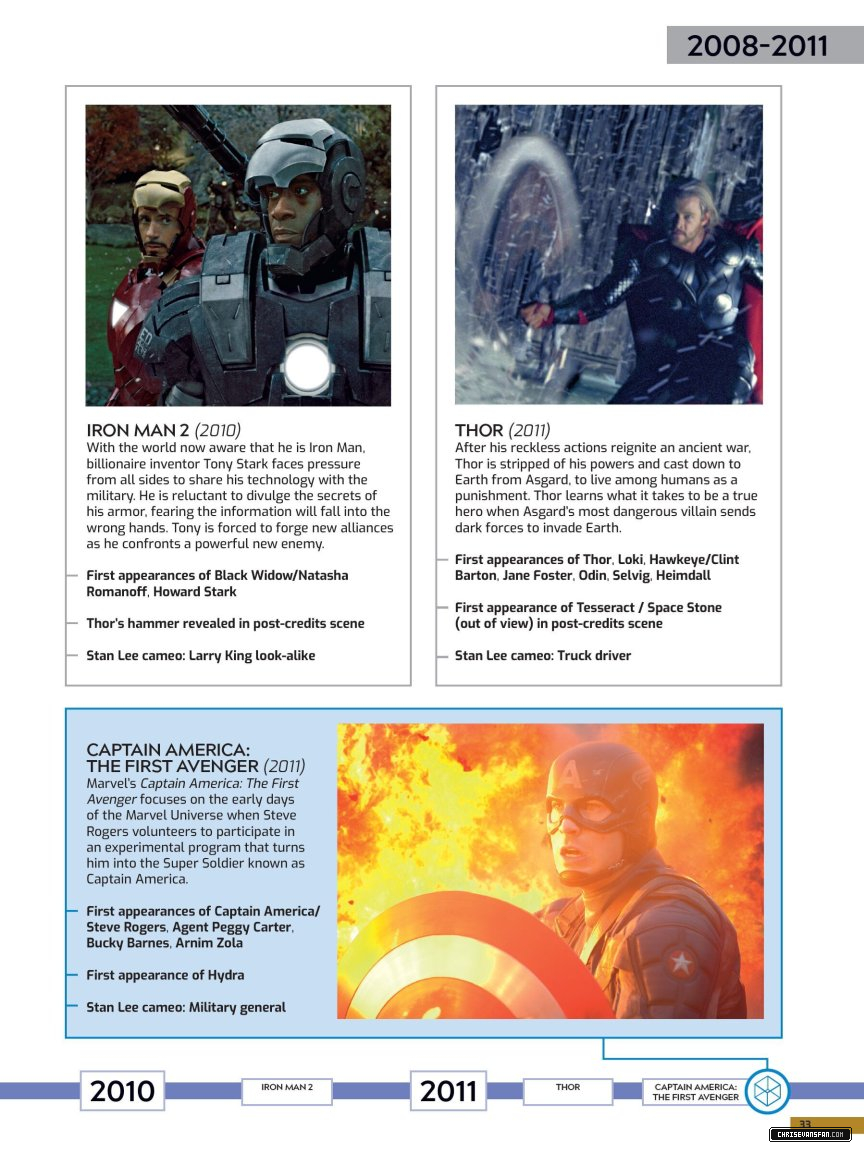 2008-2011

IRON MAN 2 (2010)
With the world now aware that he is Iron Man, billionaire inventor Tony Stark faces pressure from all sides to share his technology with the military. He is reluctant to divulge the secrets of his armor, fearing the information will fall into the wrong hands. Tony is forced to forge new alliances as he confronts a powerful new enemy.

First appearances of Black Widow/Natasha Romanoff, Howard Stark

Thor's hammer revealed in post-credits scene

Stan Lee cameo: Larry King look-alike

THOR (2011)
After his reckless actions reignite an ancient war, Thor is stripped of his powers and cast down to Earth from Asgard, to live among humans as a punishment. Thor learns what it takes to be a true hero when Asgard's most dangerous villain sends dark forces to invade Earth.

First appearances of Thor, Loki, Hawkeye/Clint Barton, Jane Foster, Odin, Selvig, Heimdall

First appearance of Tesseract / Space Stone (out of view) in post-credits scene

Stan Lee cameo: Truck driver

CAPTAIN AMERICA: THE FIRST AVENGER (2011)
Marvel's Captain America: The First Avenger focuses on the early days of the Marvel Universe when Steve Rogers volunteers to participate in an experimental program that turns him into the Super Soldier known as Captain America.

First appearances of Captain America/ Steve Rogers, Agent Peggy Carter, Bucky Barnes, Arnim Zola

First appearance of Hydra

Stan Lee cameo: Military general

2010 IRON MAN 2 2011 THOR CAPTAIN AMERICA: THE FIRST AVENGER

33

CHRISEVANSFAN.COM